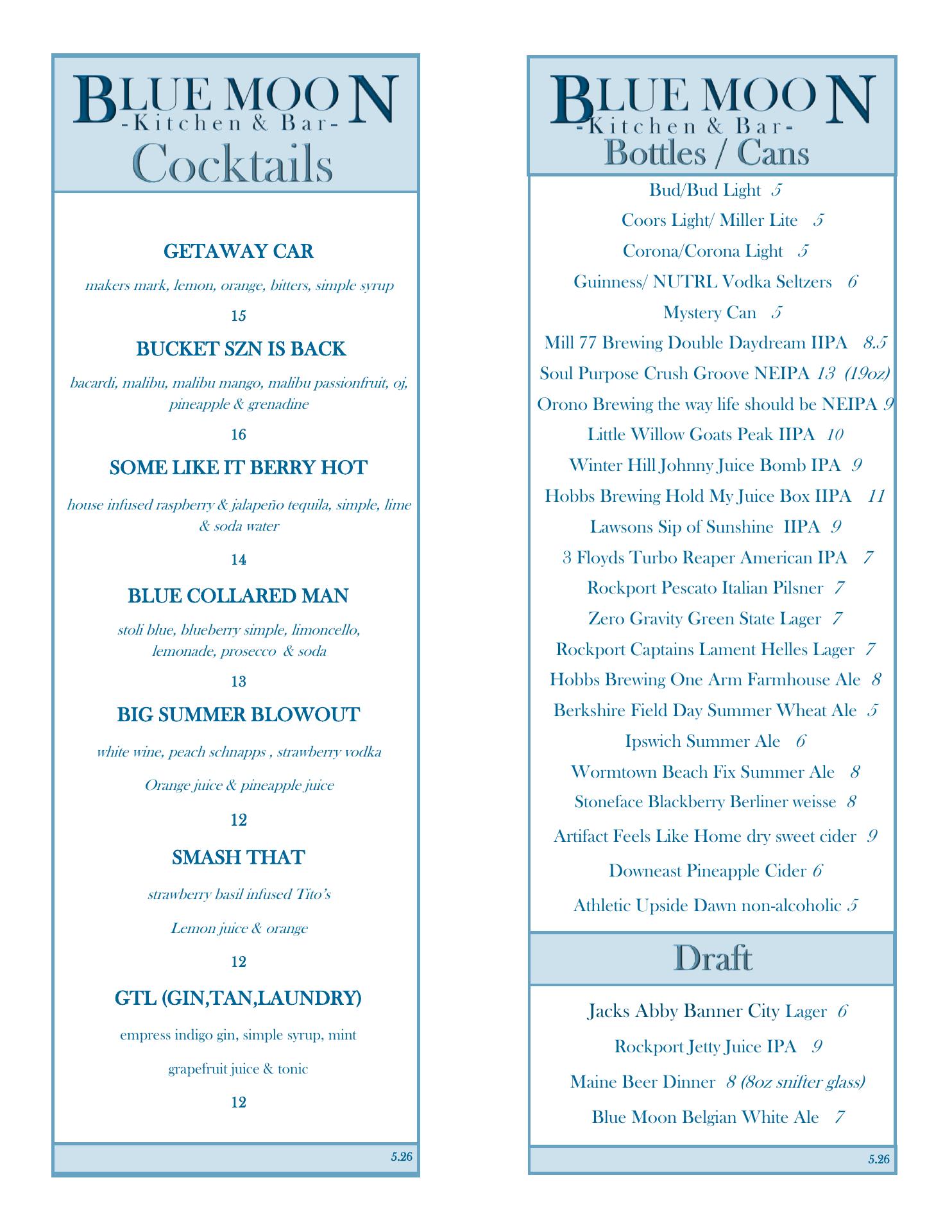 BLUE MOON
-Kitchen & Bar-
Cocktails

GETAWAY CAR

makers mark, lemon, orange, bitters, simple syrup

15

BUCKET SZN IS BACK

bacardi, malibu, malibu mango, malibu passionfruit, oj, pineapple & grenadine

16

SOME LIKE IT BERRY HOT

house infused raspberry & jalapeño tequila, simple, lime & soda water

14

BLUE COLLARED MAN

stoli blue, blueberry simple, limoncello, lemonade, prosecco & soda

13

BIG SUMMER BLOWOUT

white wine, peach schnapps , strawberry vodka

Orange juice & pineapple juice

12

SMASH THAT

strawberry basil infused Tito's

Lemon juice & orange

12

GTL (GIN,TAN,LAUNDRY)

empress indigo gin, simple syrup, mint

grapefruit juice & tonic

12

5.26

BLUE MOON
-Kitchen & Bar-
Bottles / Cans

Bud/Bud Light 5

Coors Light/ Miller Lite 5

Corona/Corona Light 5

Guinness/ NUTRL Vodka Seltzers 6

Mystery Can 5

Mill 77 Brewing Double Daydream IIPA 8.5

Soul Purpose Crush Groove NEIPA 13 (19oz)

Orono Brewing the way life should be NEIPA 9

Little Willow Goats Peak IIPA 10

Winter Hill Johnny Juice Bomb IPA 9

Hobbs Brewing Hold My Juice Box IIPA 11

Lawsons Sip of Sunshine IIPA 9

3 Floyds Turbo Reaper American IPA 7

Rockport Pescato Italian Pilsner 7

Zero Gravity Green State Lager 7

Rockport Captains Lament Helles Lager 7

Hobbs Brewing One Arm Farmhouse Ale 8

Berkshire Field Day Summer Wheat Ale 5

Ipswich Summer Ale 6

Wormtown Beach Fix Summer Ale 8

Stoneface Blackberry Berliner weisse 8

Artifact Feels Like Home dry sweet cider 9

Downeast Pineapple Cider 6

Athletic Upside Dawn non-alcoholic 5

Draft

Jacks Abby Banner City Lager 6

Rockport Jetty Juice IPA 9

Maine Beer Dinner 8 (8oz snifter glass)

Blue Moon Belgian White Ale 7

5.26